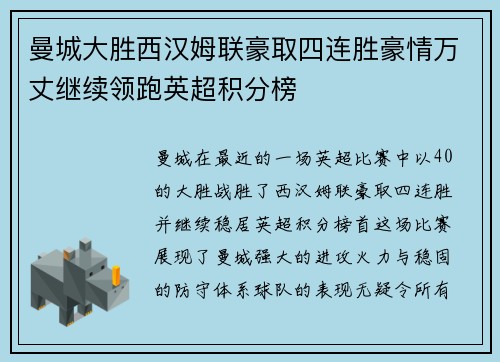 曼城大胜西汉姆联豪取四连胜豪情万丈继续领跑英超积分榜

曼城在最近的一场英超比赛中以40的大胜战胜了西汉姆联豪取四连胜并继续稳居英超积分榜首这场比赛展现了曼城强大的进攻火力与稳固的防守体系球队的表现无疑令所有